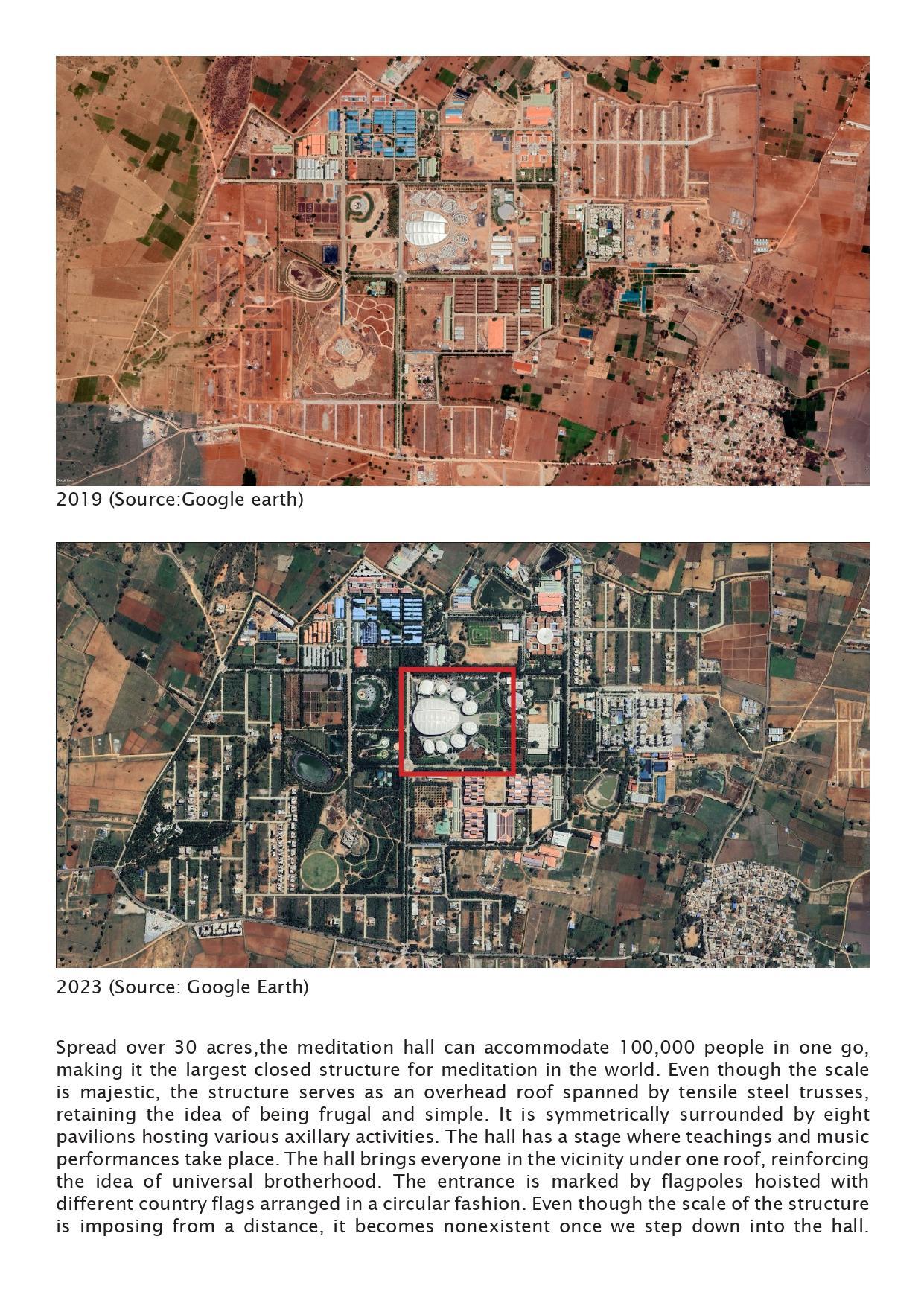 2019 (Source:Google earth)

2023 (Source: Google Earth)

Spread over 30 acres,the meditation hall can accommodate 100,000 people in one go, making it the largest closed structure for meditation in the world. Even though the scale is majestic, the structure serves as an overhead roof spanned by tensile steel trusses, retaining the idea of being frugal and simple. It is symmetrically surrounded by eight pavilions hosting various axillary activities. The hall has a stage where teachings and music performances take place. The hall brings everyone in the vicinity under one roof, reinforcing the idea of universal brotherhood. The entrance is marked by flagpoles hoisted with different country flags arranged in a circular fashion. Even though the scale of the structure is imposing from a distance, it becomes nonexistent once we step down into the hall.